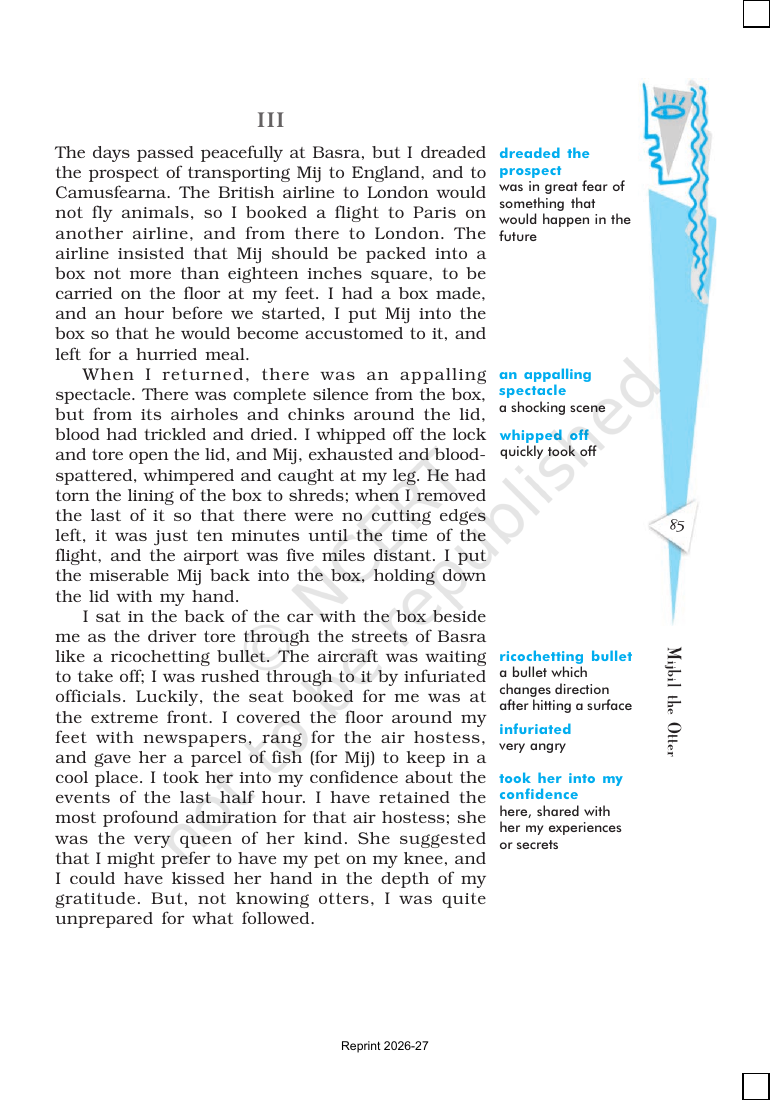 III

The days passed peacefully at Basra, but I dreaded the prospect of transporting Mij to England, and to Camusfearna. The British airline to London would not fly animals, so I booked a flight to Paris on another airline, and from there to London. The airline insisted that Mij should be packed into a box not more than eighteen inches square, to be carried on the floor at my feet. I had a box made, and an hour before we started, I put Mij into the box so that he would become accustomed to it, and left for a hurried meal.

When I returned, there was an appalling spectacle. There was complete silence from the box, but from its airholes and chinks around the lid, blood had trickled and dried. I whipped off the lock and tore open the lid, and Mij, exhausted and blood-spattered, whimpered and caught at my leg. He had torn the lining of the box to shreds; when I removed the last of it so that there were no cutting edges left, it was just ten minutes until the time of the flight, and the airport was five miles distant. I put the miserable Mij back into the box, holding down the lid with my hand.

I sat in the back of the car with the box beside me as the driver tore through the streets of Basra like a ricochetting bullet. The aircraft was waiting to take off; I was rushed through to it by infuriated officials. Luckily, the seat booked for me was at the extreme front. I covered the floor around my feet with newspapers, rang for the air hostess, and gave her a parcel of fish (for Mij) to keep in a cool place. I took her into my confidence about the events of the last half hour. I have retained the most profound admiration for that air hostess; she was the very queen of her kind. She suggested that I might prefer to have my pet on my knee, and I could have kissed her hand in the depth of my gratitude. But, not knowing otters, I was quite unprepared for what followed.

dreaded the prospect
was in great fear of something that would happen in the future

an appalling spectacle
a shocking scene

whipped off
quickly took off

ricochetting bullet
a bullet which changes direction after hitting a surface

infuriated
very angry

took her into my confidence
here, shared with her my experiences or secrets

85

Mijbil the Otter

Reprint 2026-27

© NCERT not to be republished